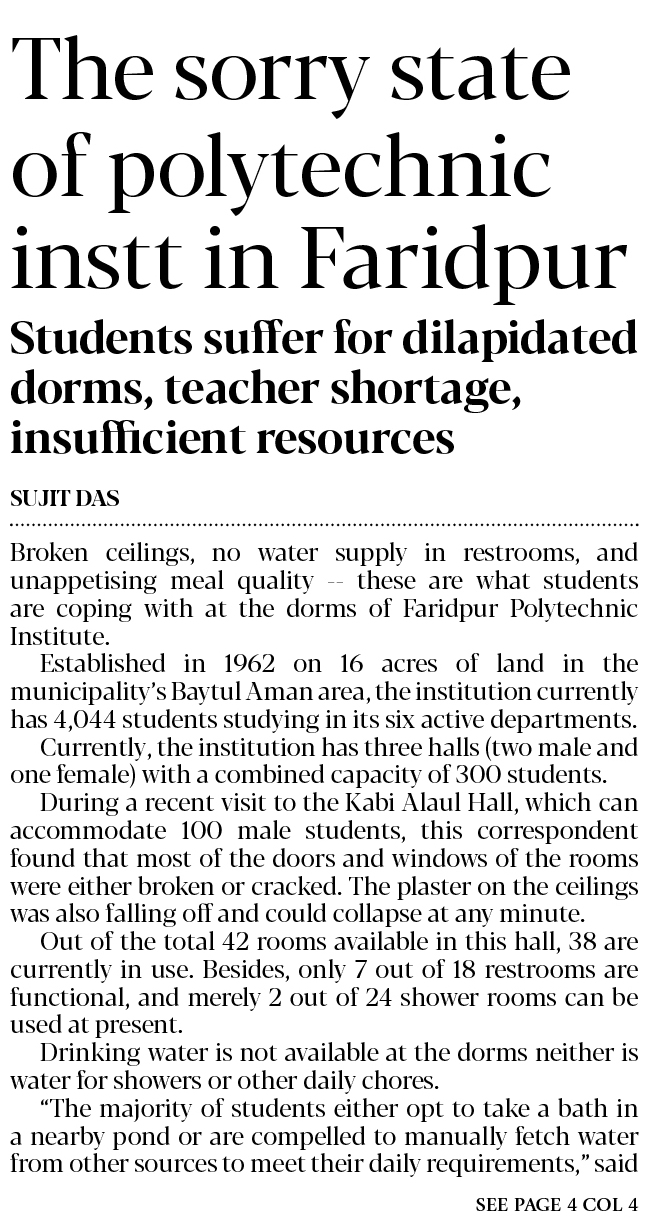 The sorry state of polytechnic instt in Faridpur

Students suffer for dilapidated dorms, teacher shortage, insufficient resources

SUJIT DAS

Broken ceilings, no water supply in restrooms, and unappetising meal quality -- these are what students are coping with at the dorms of Faridpur Polytechnic Institute.

Established in 1962 on 16 acres of land in the municipality's Baytul Aman area, the institution currently has 4,044 students studying in its six active departments.

Currently, the institution has three halls (two male and one female) with a combined capacity of 300 students.

During a recent visit to the Kabi Alaul Hall, which can accommodate 100 male students, this correspondent found that most of the doors and windows of the rooms were either broken or cracked. The plaster on the ceilings was also falling off and could collapse at any minute.

Out of the total 42 rooms available in this hall, 38 are currently in use. Besides, only 7 out of 18 restrooms are functional, and merely 2 out of 24 shower rooms can be used at present.

Drinking water is not available at the dorms neither is water for showers or other daily chores.

"The majority of students either opt to take a bath in a nearby pond or are compelled to manually fetch water from other sources to meet their daily requirements," said

SEE PAGE 4 COL 4